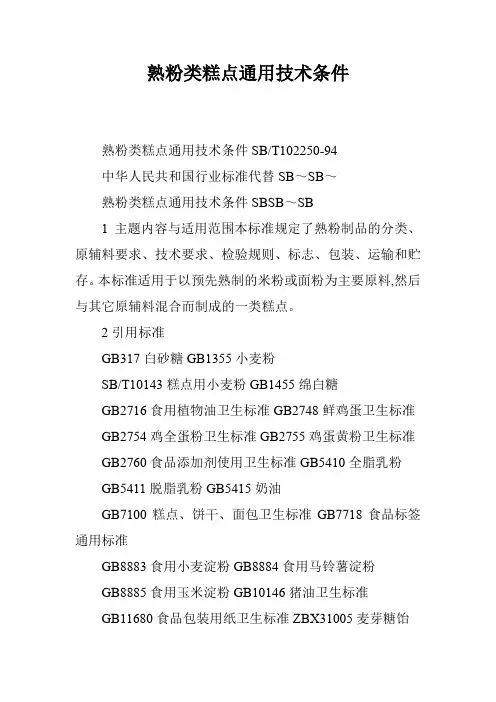 熟粉类糕点通用技术条件

熟粉类糕点通用技术条件 SB/T102250-94

中华人民共和国行业标准代替 SB～SB～

熟粉类糕点通用技术条件 SBSB～SB

1 主题内容与适用范围本标准规定了熟粉制品的分类、原辅料要求、技术要求、检验规则、标志、包装、运输和贮存。本标准适用于以预先熟制的米粉或面粉为主要原料,然后与其它原辅料混合而制成的一类糕点。

2 引用标准

GB317 白砂糖 GB1355 小麦粉

SB/T10143 糕点用小麦粉 GB1455 绵白糖

GB2716 食用植物油卫生标准 GB2748 鲜鸡蛋卫生标准

GB2754 鸡全蛋粉卫生标准 GB2755 鸡蛋黄粉卫生标准

GB2760 食品添加剂使用卫生标准 GB5410 全脂乳粉

GB5411 脱脂乳粉 GB5415 奶油

GB7100 糕点、饼干、面包卫生标准 GB7718 食品标签通用标准

GB8883 食用小麦淀粉 GB8884 食用马铃薯淀粉

GB8885 食用玉米淀粉 GB10146 猪油卫生标准

GB11680 食品包装用纸卫生标准 ZBX31005 麦芽糖饴